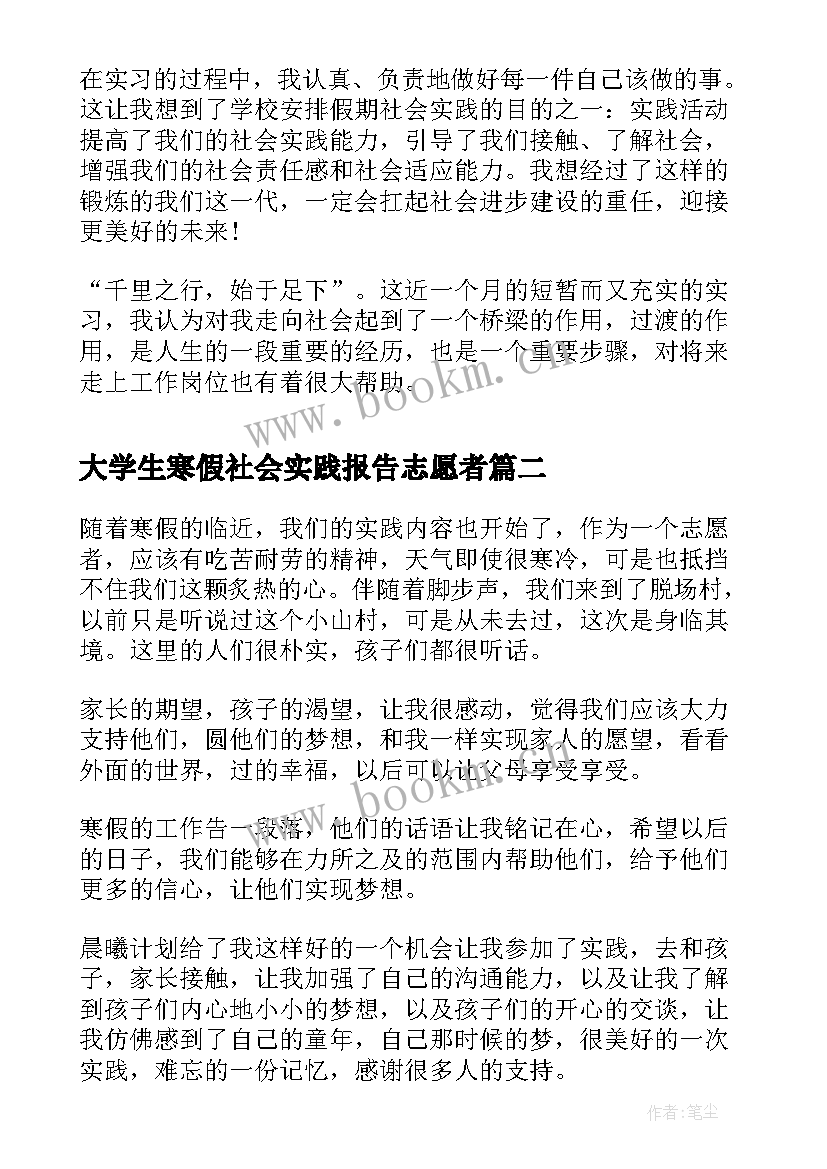 在实习的过程中，我认真、负责地做好每一件自己该做的事。这让我想到了学校安排假期社会实践的目的之一：实践活动提高了我们的社会实践能力，引导了我们接触、了解社会，增强我们的社会责任感和社会适应能力。我想经过了这样的锻炼的我们这一代，一定会扛起社会进步建设的重任，迎接更美好的未来！

“千里之行，始于足下”。这近一个月的短暂而又充实的实习，我认为对我走向社会起到了一个桥梁的作用，过渡的作用，是人生的一段重要的经历，也是一个重要步骤，对将来走上工作岗位也有着很大帮助。

www.bookm.cn

大学生寒假社会实践报告志愿者篇二

随着寒假的临近，我们的实践内容也开始了，作为一个志愿者，应该有吃苦耐劳的精神，天气即使很寒冷，可是也抵挡不住我们这颗炙热的心。伴随着脚步声，我们来到了脱场村，以前只是听说过这个小山村，可是从未去过，这次是身临其境。这里的人们很朴实，孩子们都很听话。

家长的期望，孩子的渴望，让我很感动，觉得我们应该大力支持他们，圆他们的梦想，和我一样实现家人的愿望，看看外面的世界，过的幸福，以后可以让父母享受享受。

www.bookm.cn

寒假的工作告一段落，他们的话语让我铭记在心，希望以后的日子，我们能够在力所之及的范围内帮助他们，给予他们更多的信心，让他们实现梦想。

晨曦计划给了我这样好的一个机会让我参加了实践，去和孩子，家长接触，让我加强了自己的沟通能力，以及让我了解到孩子们内心地小小的梦想，以及孩子们的开心的交谈，让我仿佛感到了自己的童年，自己那时候的梦，很美好的一次实践，难忘的一份记忆，感谢很多人的支持。

作者:笔尘